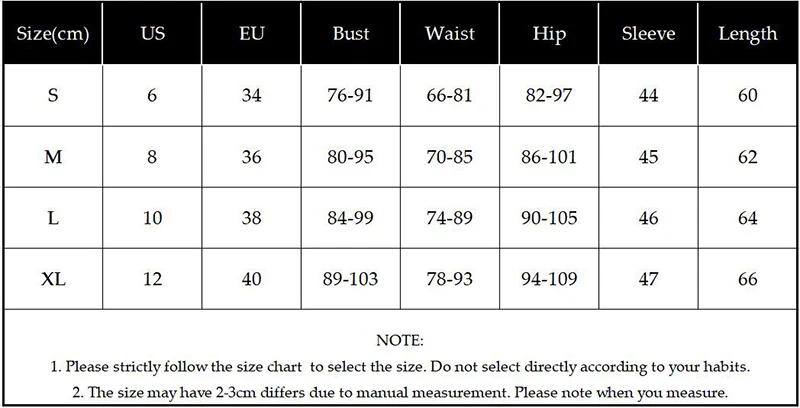 | Size(cm) | US | EU | Bust | Waist | Hip | Sleeve | Length |
|---|---|---|---|---|---|---|---|
| S | 6 | 34 | 76-91 | 66-81 | 82-97 | 44 | 60 |
| M | 8 | 36 | 80-95 | 70-85 | 86-101 | 45 | 62 |
| L | 10 | 38 | 84-99 | 74-89 | 90-105 | 46 | 64 |
| XL | 12 | 40 | 89-103 | 78-93 | 94-109 | 47 | 66 |

NOTE:
1. Please strictly follow the size chart to select the size. Do not select directly according to your habits.
2. The size may have 2-3cm differs due to manual measurement. Please note when you measure.